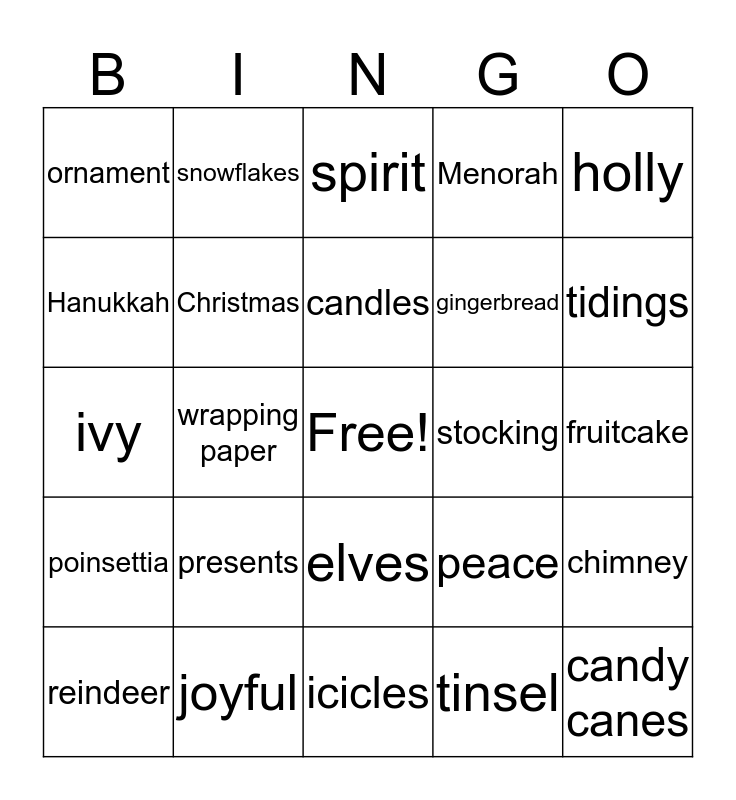 | B | I | N | G | O |
|---|---|---|---|---|
| ornament | snowflakes | spirit | Menorah | holly |
| Hanukkah | Christmas | candles | gingerbread | tidings |
| ivy | wrapping paper | Free! | stocking | fruitcake |
| poinsettia | presents | elves | peace | chimney |
| reindeer | joyful | icicles | tinsel | candy canes |